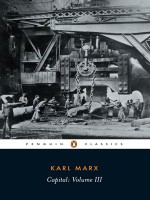 PENGUIN CLASSICS

KARL MARX

Capital: Volume III